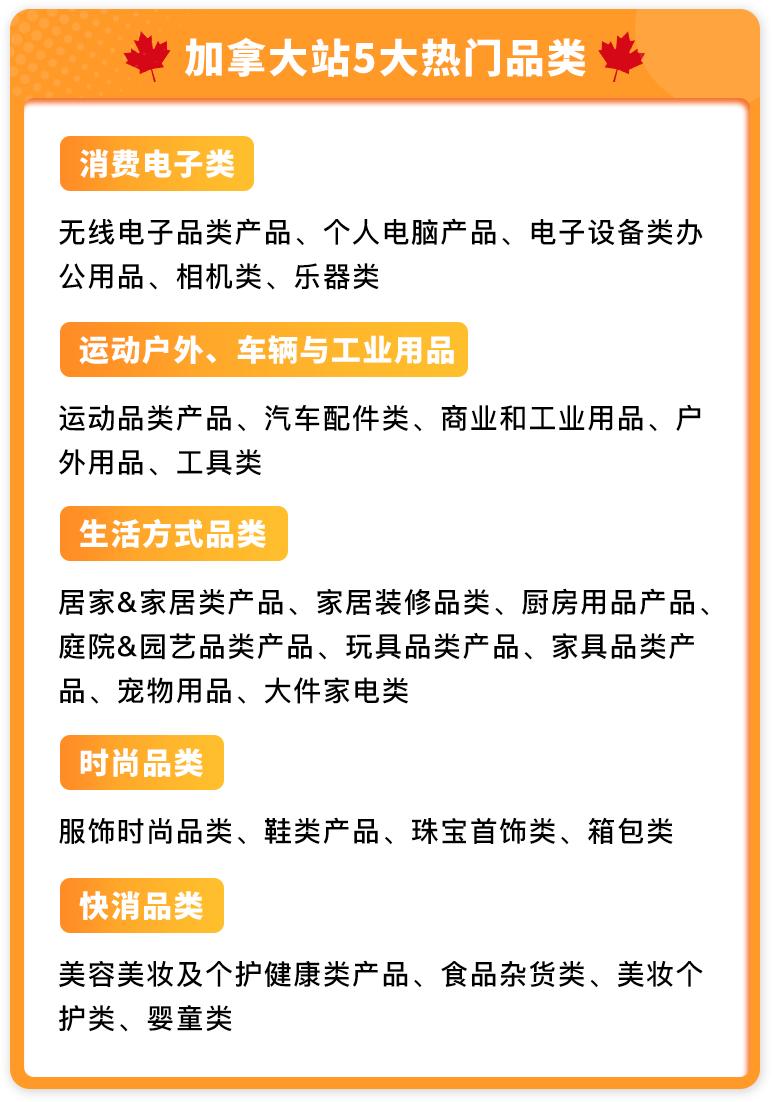 加拿大站5大热门品类

消费电子类

无线电子品类产品、个人电脑产品、电子设备类办公用品、相机类、乐器类

运动户外、车辆与工业用品

运动品类产品、汽车配件类、商业和工业用品、户外用品、工具类

生活方式品类

居家&家居类产品、家居装修品类、厨房用品产品、庭院&园艺品类产品、玩具品类产品、家具品类产品、宠物用品、大件家电类

时尚品类

服饰时尚品类、鞋类产品、珠宝首饰类、箱包类

快消品类

美容美妆及个护健康类产品、食品杂货类、美妆个护类、婴童类